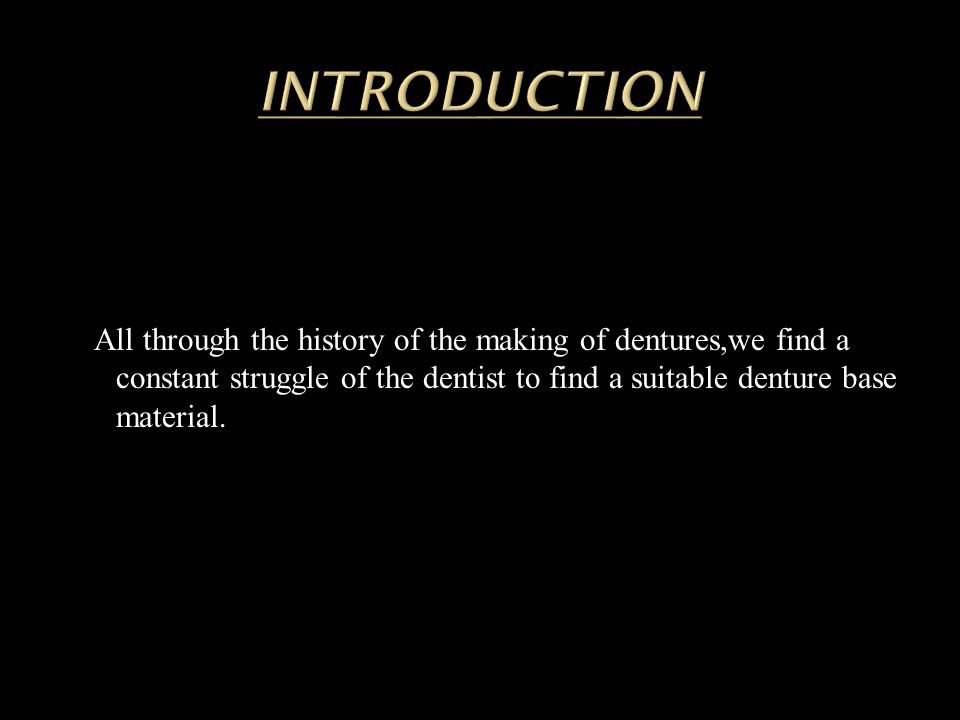 INTRODUCTION

All through the history of the making of dentures,we find a constant struggle of the dentist to find a suitable denture base material.